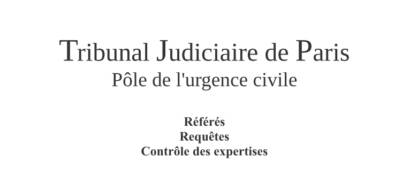 Tribunal Judiciaire de Paris
Pôle de l'urgence civile

Référés
Requêtes
Contrôle des expertises